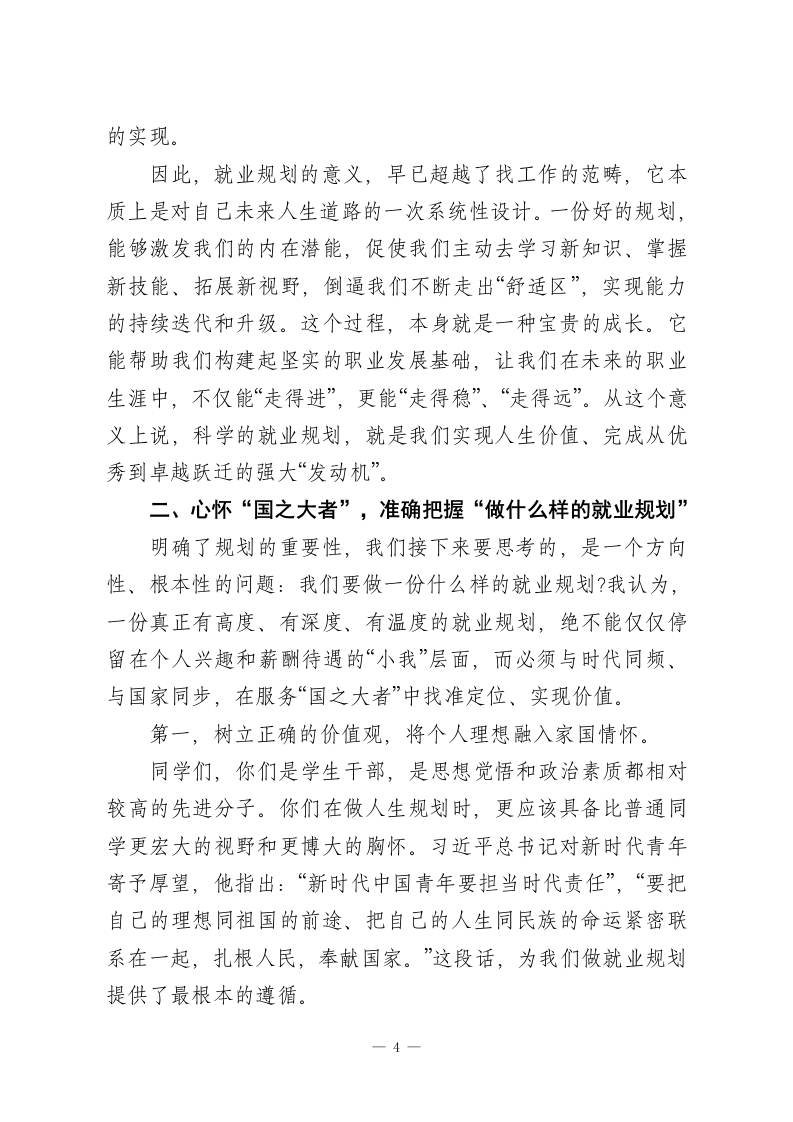 的实现。

因此，就业规划的意义，早已超越了找工作的范畴，它本质上是对自己未来人生道路的一次系统性设计。一份好的规划，能够激发我们的内在潜能，促使我们主动去学习新知识、掌握新技能、拓展新视野，倒逼我们不断走出“舒适区”，实现能力的持续迭代和升级。这个过程，本身就是一种宝贵的成长。它能帮助我们构建起坚实的职业发展基础，让我们在未来的职业生涯中，不仅能“走得进”，更能“走得稳”、“走得远”。从这个意义上说，科学的就业规划，就是我们实现人生价值、完成从优秀到卓越跃迁的强大“发动机”。

二、心怀“国之大者”，准确把握“做什么样的就业规划”

明确了规划的重要性，我们接下来要思考的，是一个方向性、根本性的问题：我们要做一份什么样的就业规划?我认为，一份真正有高度、有深度、有温度的就业规划，绝不能仅仅停留在个人兴趣和薪酬待遇的“小我”层面，而必须与时代同频、与国家同步，在服务“国之大者”中找准定位、实现价值。

第一，树立正确的价值观，将个人理想融入家国情怀。

同学们，你们是学生干部，是思想觉悟和政治素质都相对较高的先进分子。你们在做人生规划时，更应该具备比普通同学更宏大的视野和更博大的胸怀。习近平总书记对新时代青年寄予厚望，他指出：“新时代中国青年要担当时代责任”，“要把自己的理想同祖国的前途、把自己的人生同民族的命运紧密联系在一起，扎根人民，奉献国家。”这段话，为我们做就业规划提供了最根本的遵循。

— 4 —